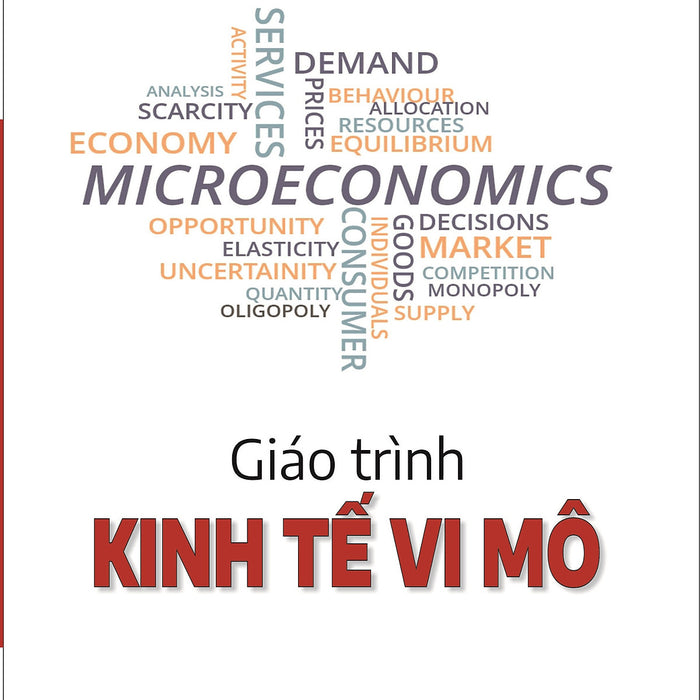 ACTIVITY
SERVICES
DEMAND
ANALYSIS
SCARCITY
PRICES
BEHAVIOUR
ALLOCATION
RESOURCES
ECONOMY
EQUILIBRIUM
MICROECONOMICS
OPPORTUNITY
ELASTICITY
UNCERTAINITY
QUANTITY
OLIGOPOLY
CONSUMER
INDIVIDUALS
GOODS
DECISIONS
MARKET
COMPETITION
MONOPOLY
SUPPLY

Giáo trình
KINH TẾ VI MÔ